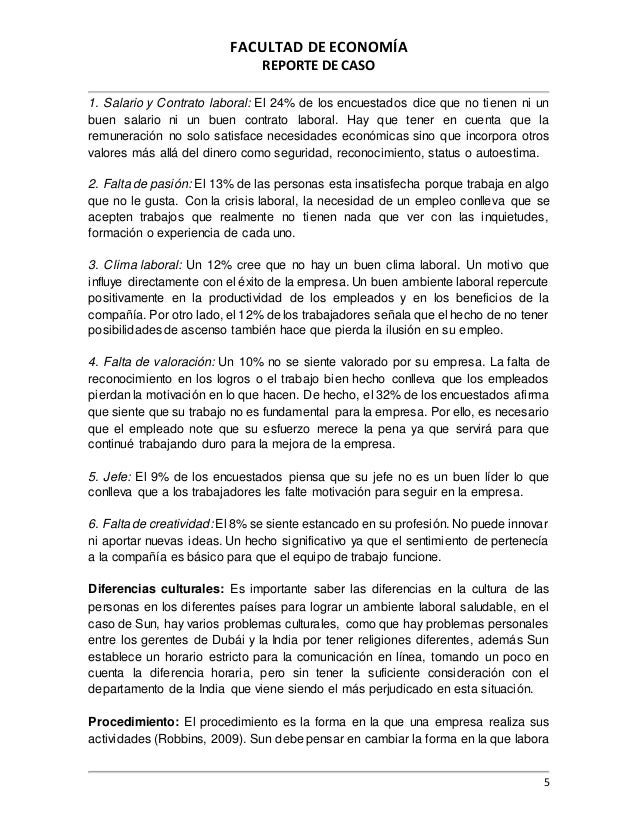 FACULTAD DE ECONOMÍA
REPORTE DE CASO

1. Salario y Contrato laboral: El 24% de los encuestados dice que no tienen ni un buen salario ni un buen contrato laboral. Hay que tener en cuenta que la remuneración no solo satisface necesidades económicas sino que incorpora otros valores más allá del dinero como seguridad, reconocimiento, status o autoestima.

2. Falta de pasión: El 13% de las personas esta insatisfecha porque trabaja en algo que no le gusta. Con la crisis laboral, la necesidad de un empleo conlleva que se acepten trabajos que realmente no tienen nada que ver con las inquietudes, formación o experiencia de cada uno.

3. Clima laboral: Un 12% cree que no hay un buen clima laboral. Un motivo que influye directamente con el éxito de la empresa. Un buen ambiente laboral repercute positivamente en la productividad de los empleados y en los beneficios de la compañía. Por otro lado, el 12% de los trabajadores señala que el hecho de no tener posibilidades de ascenso también hace que pierda la ilusión en su empleo.

4. Falta de valoración: Un 10% no se siente valorado por su empresa. La falta de reconocimiento en los logros o el trabajo bien hecho conlleva que los empleados pierdan la motivación en lo que hacen. De hecho, el 32% de los encuestados afirma que siente que su trabajo no es fundamental para la empresa. Por ello, es necesario que el empleado note que su esfuerzo merece la pena ya que servirá para que continué trabajando duro para la mejora de la empresa.

5. Jefe: El 9% de los encuestados piensa que su jefe no es un buen líder lo que conlleva que a los trabajadores les falte motivación para seguir en la empresa.

6. Falta de creatividad: El 8% se siente estancado en su profesión. No puede innovar ni aportar nuevas ideas. Un hecho significativo ya que el sentimiento de pertenecía a la compañía es básico para que el equipo de trabajo funcione.

Diferencias culturales: Es importante saber las diferencias en la cultura de las personas en los diferentes países para lograr un ambiente laboral saludable, en el caso de Sun, hay varios problemas culturales, como que hay problemas personales entre los gerentes de Dubái y la India por tener religiones diferentes, además Sun establece un horario estricto para la comunicación en línea, tomando un poco en cuenta la diferencia horaria, pero sin tener la suficiente consideración con el departamento de la India que viene siendo el más perjudicado en esta situación.

Procedimiento: El procedimiento es la forma en la que una empresa realiza sus actividades (Robbins, 2009). Sun debe pensar en cambiar la forma en la que labora

5